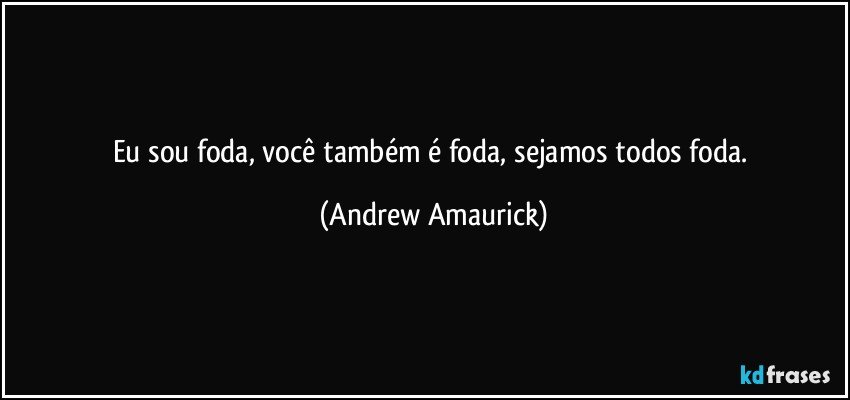 Eu sou foda, você também é foda, sejamos todos foda.

(Andrew Amaurick)

kdfrases